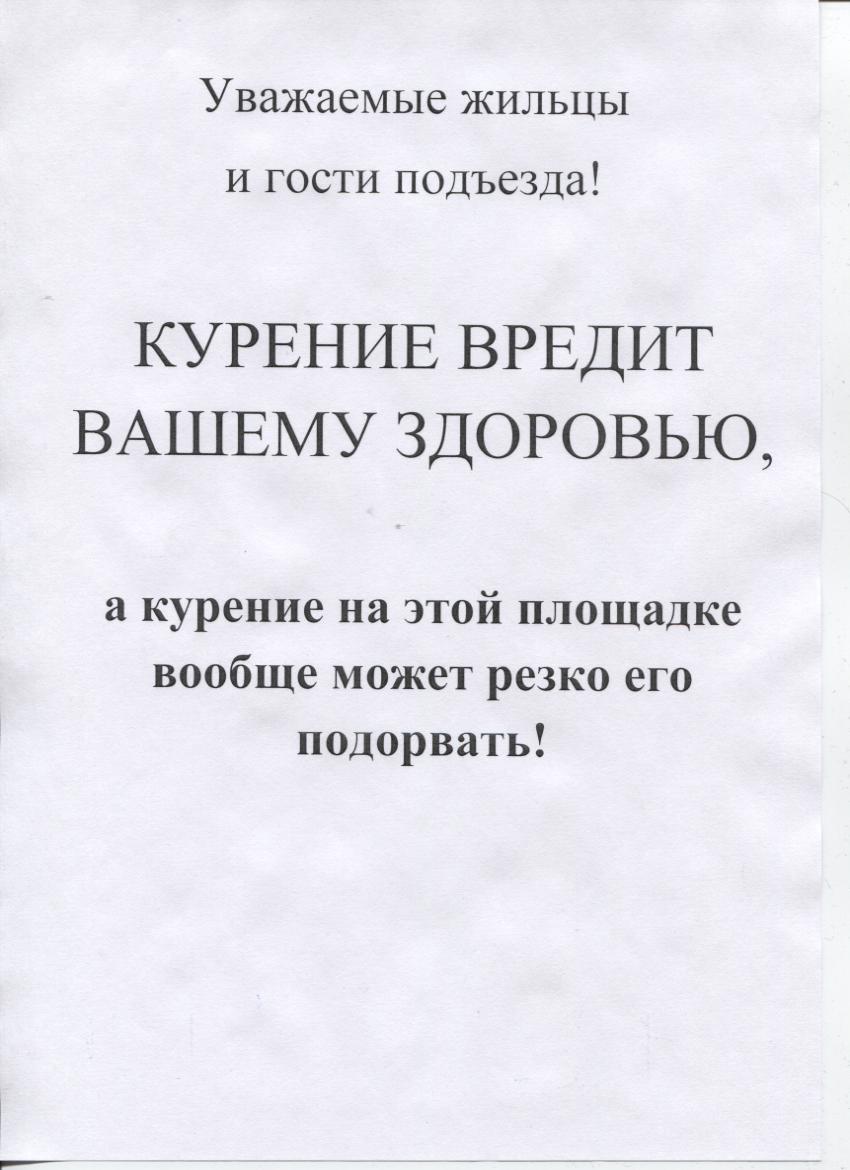 Уважаемые жильцы и гости подъезда!

КУРЕНИЕ ВРЕДИТ ВАШЕМУ ЗДОРОВЬЮ,

а курение на этой площадке вообще может резко его подорвать!